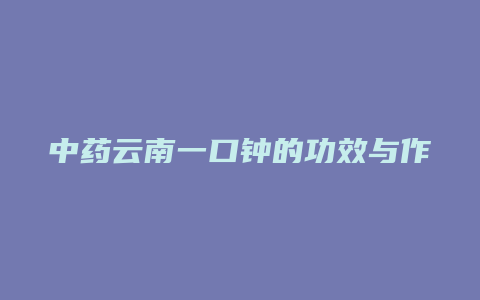 中药云南一口钟的功效与作